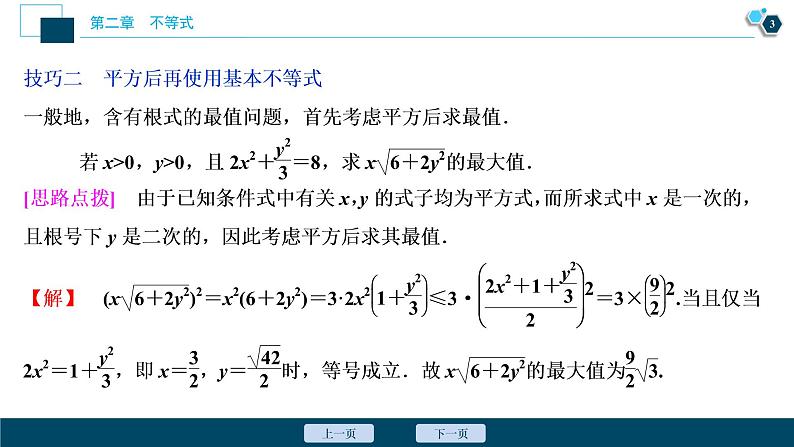 第二章　不等式

3

技巧二　平方后再使用基本不等式

一般地，含有根式的最值问题，首先考虑平方后求最值．

若 $x>0$，$y>0$，且 $2x^2+\frac{y^2}{3}=8$，求 $x\sqrt{6+2y^2}$的最大值．

[思路点拨]　由于已知条件式中有关 $x$，$y$ 的式子均为平方式，而所求式中 $x$ 是一次的，且根号下 $y$ 是二次的，因此考虑平方后求其最值．

【解】　$(x\sqrt{6+2y^2})^2=x^2(6+2y^2)=3\cdot 2x^2\left(1+\frac{y^2}{3}\right)\leqslant 3\cdot\left(\frac{2x^2+1+\frac{y^2}{3}}{2}\right)^2=3\times\left(\frac{9}{2}\right)^2$.当且仅当 $2x^2=1+\frac{y^2}{3}$，即 $x=\frac{3}{2}$，$y=\frac{\sqrt{42}}{2}$时，等号成立．故 $x\sqrt{6+2y^2}$的最大值为$\frac{9}{2}\sqrt{3}$.

上一页　下一页